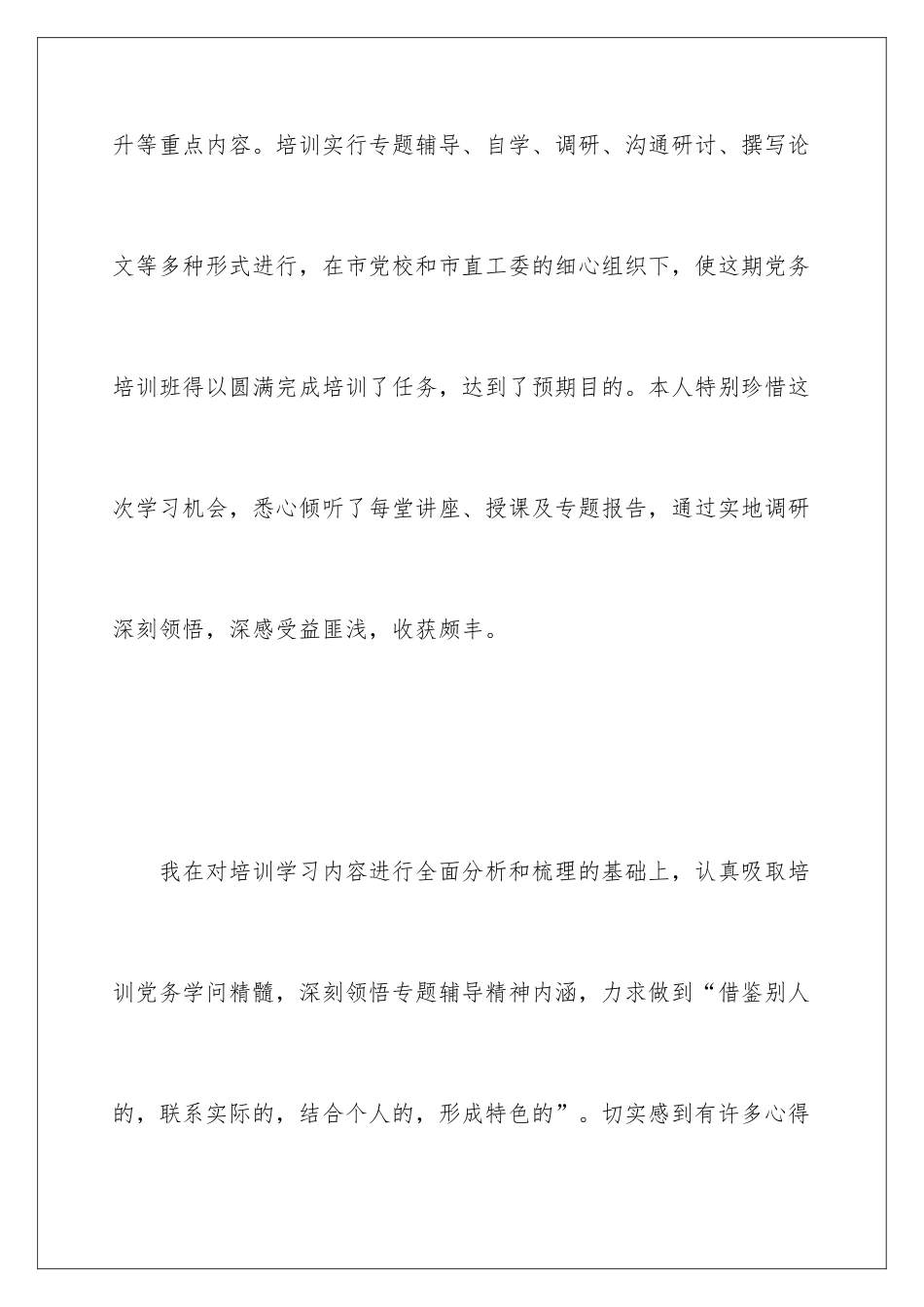 升等重点内容。培训实行专题辅导、自学、调研、沟通研讨、撰写论文等多种形式进行，在市党校和市直工委的细心组织下，使这期党务培训班得以圆满完成培训了任务，达到了预期目的。本人特别珍惜这次学习机会，悉心倾听了每堂讲座、授课及专题报告，通过实地调研深刻领悟，深感受益匪浅，收获颇丰。

我在对培训学习内容进行全面分析和梳理的基础上，认真吸取培训党务学问精髓，深刻领悟专题辅导精神内涵，力求做到“借鉴别人的，联系实际的，结合个人的，形成特色的”。切实感到有许多心得